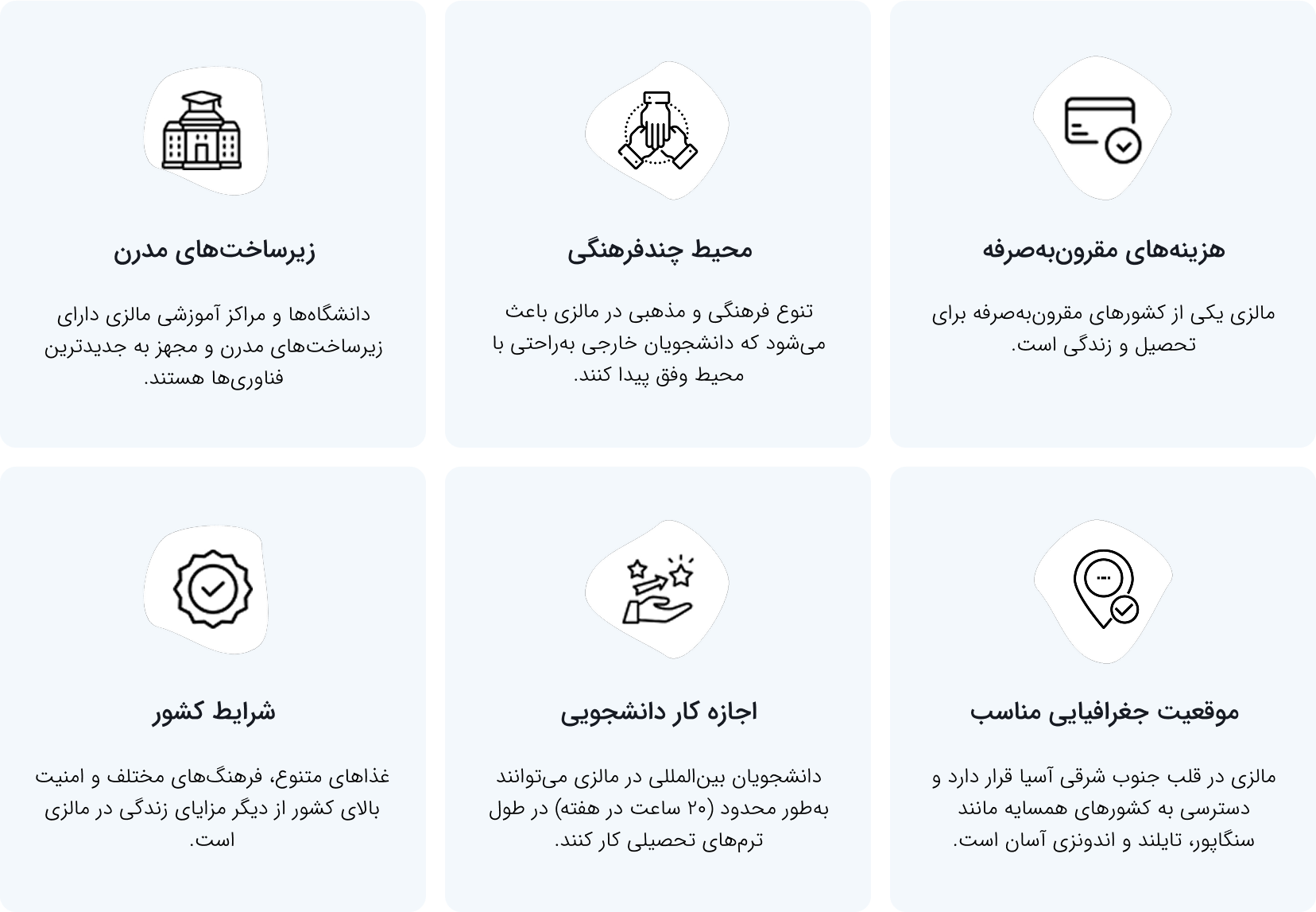 هزینه‌های مقرون‌به‌صرفه

مالزی یکی از کشورهای مقرون‌به‌صرفه برای تحصیل و زندگی است.

محیط چندفرهنگی

تنوع فرهنگی و مذهبی در مالزی باعث می‌شود که دانشجویان خارجی به‌راحتی با محیط وفق پیدا کنند.

زیرساخت‌های مدرن

دانشگاه‌ها و مراکز آموزشی مالزی دارای زیرساخت‌های مدرن و مجهز به جدیدترین فناوری‌ها هستند.

موقعیت جغرافیایی مناسب

مالزی در قلب جنوب شرقی آسیا قرار دارد و دسترسی به کشورهای همسایه مانند سنگاپور، تایلند و اندونزی آسان است.

اجازه کار دانشجویی

دانشجویان بین‌المللی در مالزی می‌توانند به‌طور محدود (۲۰ ساعت در هفته) در طول ترم‌های تحصیلی کار کنند.

شرایط کشور

غذاهای متنوع، فرهنگ‌های مختلف و امنیت بالای کشور از دیگر مزایای زندگی در مالزی است.